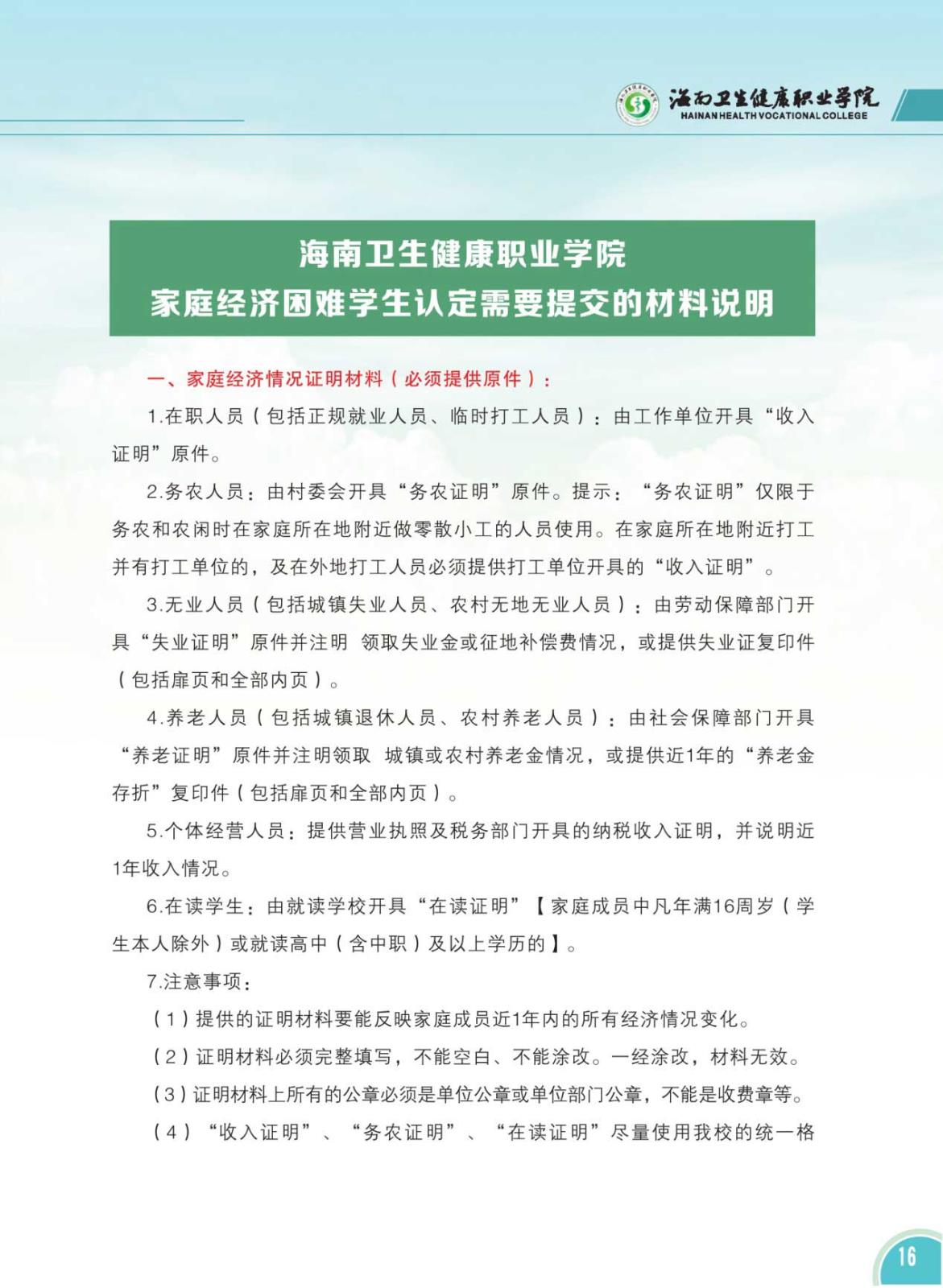 海南卫生健康职业学院
HAINAN HEALTH VOCATIONAL COLLEGE

海南卫生健康职业学院
家庭经济困难学生认定需要提交的材料说明

一、家庭经济情况证明材料（必须提供原件）：

1.在职人员（包括正规就业人员、临时打工人员）：由工作单位开具“收入证明”原件。

2.务农人员：由村委会开具“务农证明”原件。提示：“务农证明”仅限于务农和农闲时在家庭所在地附近做零散小工的人员使用。在家庭所在地附近打工并有打工单位的，及在外地打工人员必须提供打工单位开具的“收入证明”。

3.无业人员（包括城镇失业人员、农村无地无业人员）：由劳动保障部门开具“失业证明”原件并注明 领取失业金或征地补偿费情况，或提供失业证复印件（包括扉页和全部内页）。

4.养老人员（包括城镇退休人员、农村养老人员）：由社会保障部门开具“养老证明”原件并注明领取 城镇或农村养老金情况，或提供近1年的“养老金存折”复印件（包括扉页和全部内页）。

5.个体经营人员：提供营业执照及税务部门开具的纳税收入证明，并说明近1年收入情况。

6.在读学生：由就读学校开具“在读证明”【家庭成员中凡年满16周岁（学生本人除外）或就读高中（含中职）及以上学历的】。

7.注意事项：

（1）提供的证明材料要能反映家庭成员近1年内的所有经济情况变化。

（2）证明材料必须完整填写，不能空白、不能涂改。一经涂改，材料无效。

（3）证明材料上所有的公章必须是单位公章或单位部门公章，不能是收费章等。

（4）“收入证明”、“务农证明”、“在读证明”尽量使用我校的统一格

16